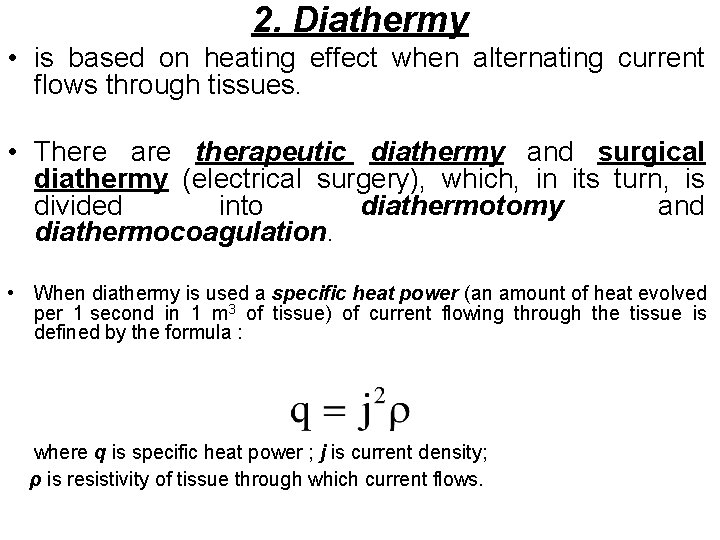 2. Diathermy

• is based on heating effect when alternating current flows through tissues.

• There are therapeutic diathermy and surgical diathermy (electrical surgery), which, in its turn, is divided into diathermotomy and diathermocoagulation.

• When diathermy is used a specific heat power (an amount of heat evolved per 1 second in 1 $m^3$ of tissue) of current flowing through the tissue is defined by the formula :

$q = j^2\rho$

where q is specific heat power ; j is current density;
ρ is resistivity of tissue through which current flows.